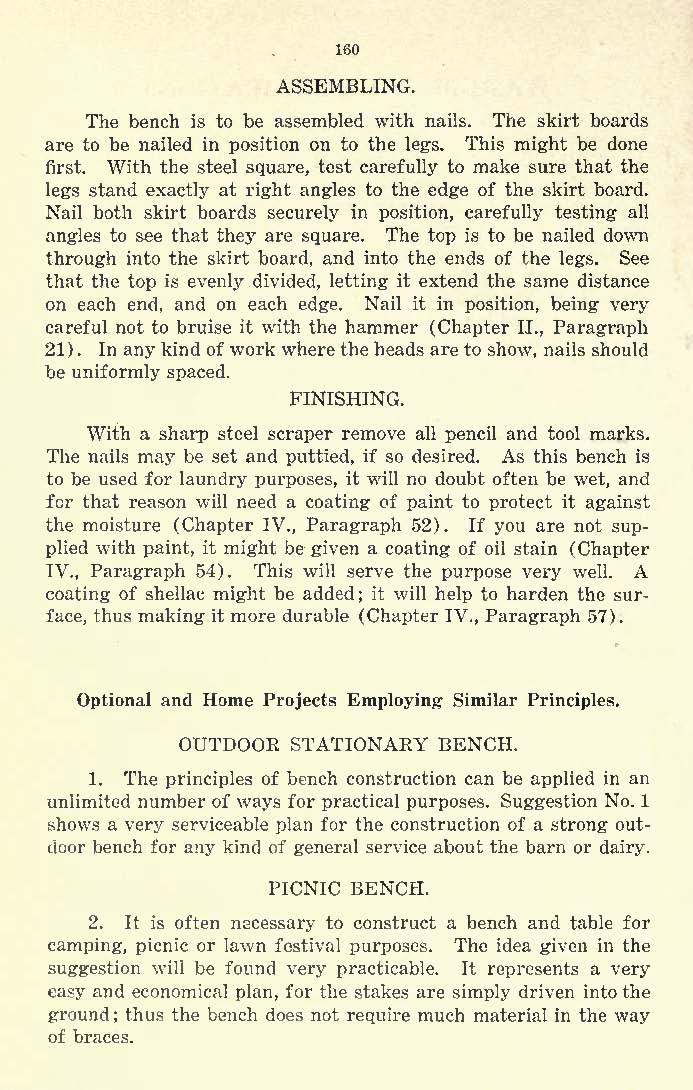 160

ASSEMBLING.

The bench is to be assembled with nails. The skirt boards are to be nailed in position on to the legs. This might be done first. With the steel square, test carefully to make sure that the legs stand exactly at right angles to the edge of the skirt board. Nail both skirt boards securely in position, carefully testing all angles to see that they are square. The top is to be nailed down through into the skirt board, and into the ends of the legs. See that the top is evenly divided, letting it extend the same distance on each end, and on each edge. Nail it in position, being very careful not to bruise it with the hammer (Chapter II., Paragraph 21). In any kind of work where the heads are to show, nails should be uniformly spaced.

FINISHING.

With a sharp steel scraper remove all pencil and tool marks. The nails may be set and puttied, if so desired. As this bench is to be used for laundry purposes, it will no doubt often be wet, and for that reason will need a coating of paint to protect it against the moisture (Chapter IV., Paragraph 52). If you are not supplied with paint, it might be given a coating of oil stain (Chapter IV., Paragraph 54). This will serve the purpose very well. A coating of shellac might be added; it will help to harden the surface, thus making it more durable (Chapter IV., Paragraph 57).

Optional and Home Projects Employing Similar Principles.

OUTDOOR STATIONARY BENCH.

1. The principles of bench construction can be applied in an unlimited number of ways for practical purposes. Suggestion No. 1 shows a very serviceable plan for the construction of a strong outdoor bench for any kind of general service about the barn or dairy.

PICNIC BENCH.

2. It is often necessary to construct a bench and table for camping, picnic or lawn festival purposes. The idea given in the suggestion will be found very practicable. It represents a very easy and economical plan, for the stakes are simply driven into the ground; thus the bench does not require much material in the way of braces.